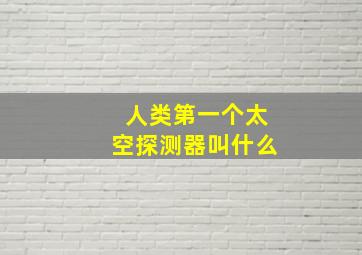 人类第一个太空探测器叫什么